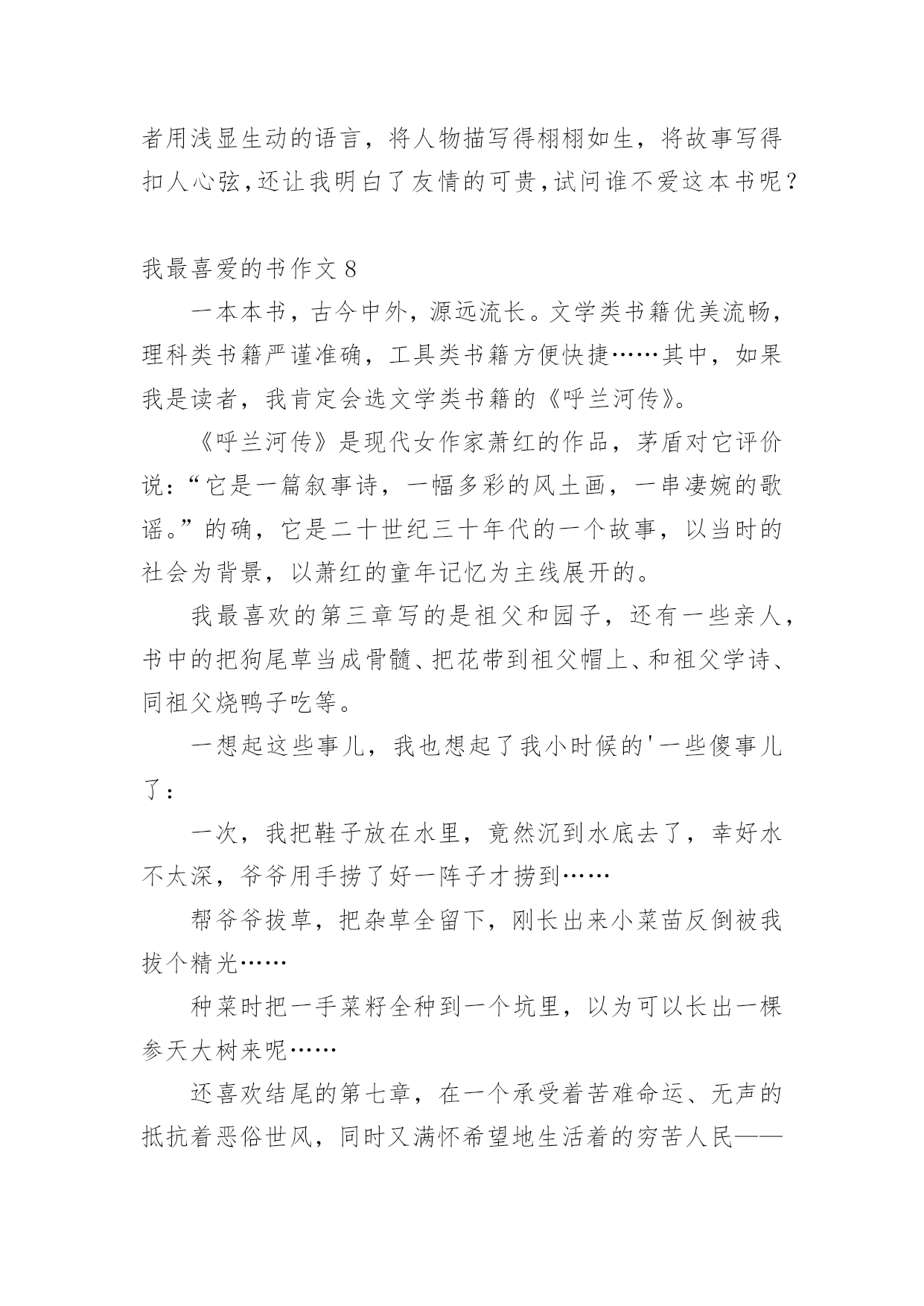 者用浅显生动的语言，将人物描写得栩栩如生，将故事写得扣人心弦,还让我明白了友情的可贵,试问谁不爱这本书呢？

我最喜爱的书作文 8

一本本书，古今中外，源远流长。文学类书籍优美流畅，理科类书籍严谨准确，工具类书籍方便快捷……其中，如果我是读者，我肯定会选文学类书籍的《呼兰河传》。

《呼兰河传》是现代女作家萧红的作品，茅盾对它评价说：“它是一篇叙事诗，一幅多彩的风土画，一串凄婉的歌谣。”的确，它是二十世纪三十年代的一个故事，以当时的社会为背景，以萧红的童年记忆为主线展开的。

我最喜欢的第三章写的是祖父和园子，还有一些亲人，书中的把狗尾草当成骨髓、把花带到祖父帽上、和祖父学诗、同祖父烧鸭子吃等。

一想起这些事儿，我也想起了我小时候的'一些傻事儿了：

一次，我把鞋子放在水里，竟然沉到水底去了，幸好水不太深，爷爷用手捞了好一阵子才捞到……

帮爷爷拔草，把杂草全留下，刚长出来小菜苗反倒被我拔个精光……

种菜时把一手菜籽全种到一个坑里，以为可以长出一棵参天大树来呢……

还喜欢结尾的第七章，在一个承受着苦难命运、无声的抵抗着恶俗世风，同时又满怀希望地生活着的穷苦人民——